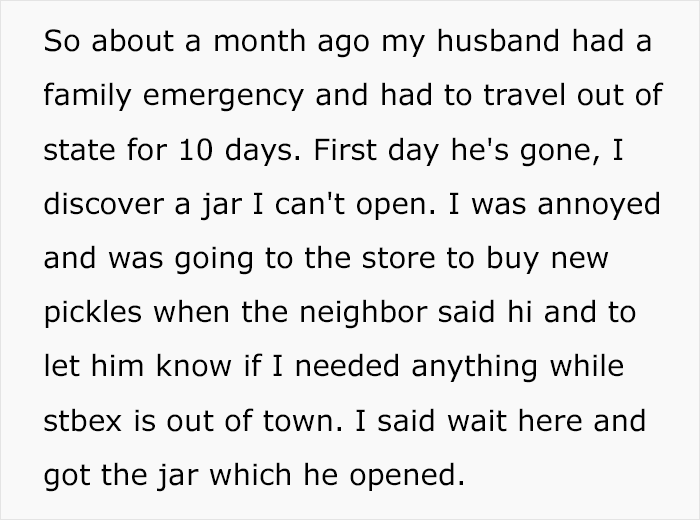 So about a month ago my husband had a family emergency and had to travel out of state for 10 days. First day he's gone, I discover a jar I can't open. I was annoyed and was going to the store to buy new pickles when the neighbor said hi and to let him know if I needed anything while stbex is out of town. I said wait here and got the jar which he opened.